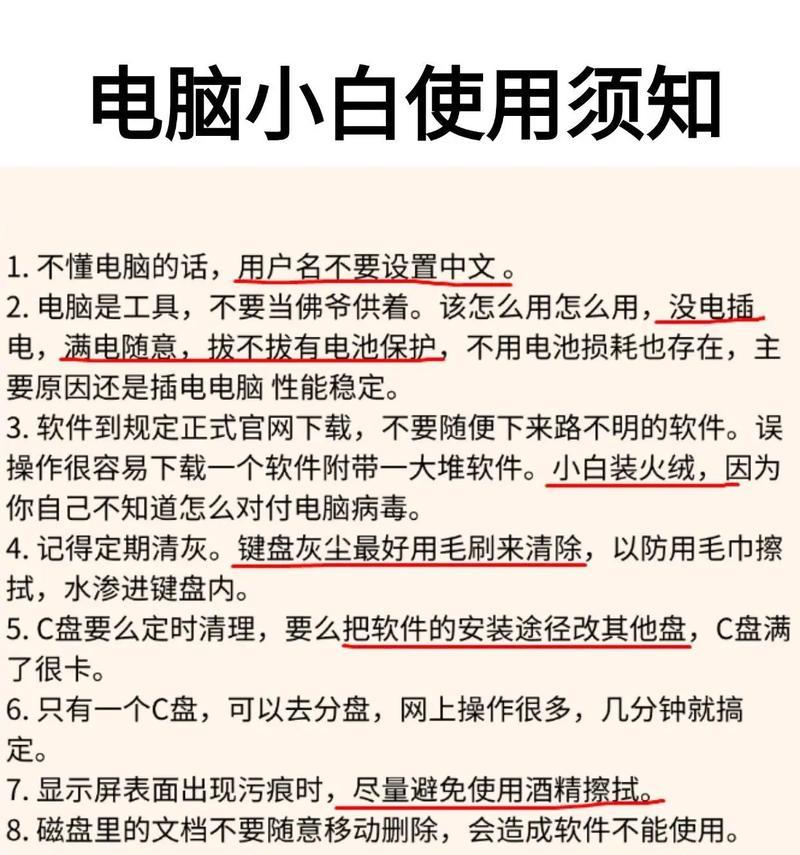 电脑小白使用须知

1. 不懂电脑的话，用户名不要设置中文。
2. 电脑是工具，不要当佛爷供着。该怎么用怎么用，没电插电，满电随意，拔不拔有电池保护，不用电池损耗也存在，主要原因还是插电电脑 性能稳定。
3. 软件到规定正式官网下载，不要随便下来路不明的软件。误操作很容易下载一个软件附带一大堆软件。小白装火绒，因为你自己不知道怎么对付电脑病毒。
4. 记得定期清灰。键盘灰尘最好用毛刷来清除，以防用毛巾擦拭，水渗进键盘内。
5. C盘要么定时清理，要么把软件的安装途径改其他盘，C盘满了很卡。
6. 只有一个C盘，可以去分盘，网上操作很多，几分钟就搞定。
7. 显示屏表面出现污痕时，尽量避免使用酒精擦拭。
8. 磁盘里的文档不要随意移动删除，会造成软件不能使用。